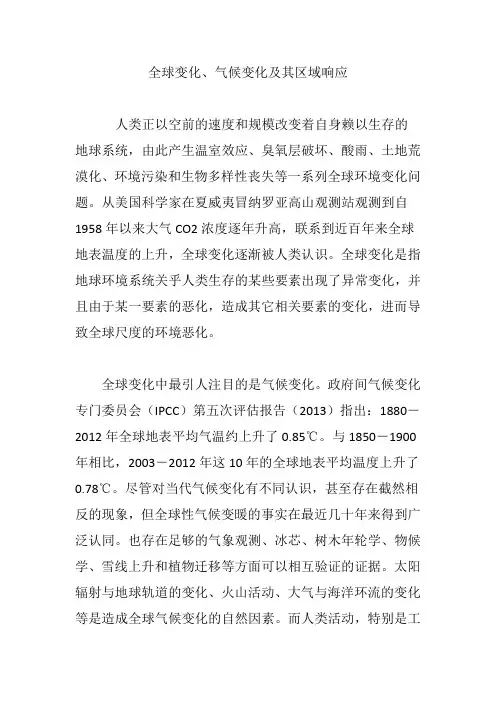 全球变化、气候变化及其区域响应

人类正以空前的速度和规模改变着自身赖以生存的地球系统，由此产生温室效应、臭氧层破坏、酸雨、土地荒漠化、环境污染和生物多样性丧失等一系列全球环境变化问题。从美国科学家在夏威夷冒纳罗亚高山观测站观测到自1958年以来大气CO2浓度逐年升高，联系到近百年来全球地表温度的上升，全球变化逐渐被人类认识。全球变化是指地球环境系统关乎人类生存的某些要素出现了异常变化，并且由于某一要素的恶化，造成其它相关要素的变化，进而导致全球尺度的环境恶化。

全球变化中最引人注目的是气候变化。政府间气候变化专门委员会（IPCC）第五次评估报告（2013）指出：1880－2012年全球地表平均气温约上升了0.85℃。与1850－1900年相比，2003－2012年这10年的全球地表平均温度上升了0.78℃。尽管对当代气候变化有不同认识，甚至存在截然相反的现象，但全球性气候变暖的事实在最近几十年来得到广泛认同。也存在足够的气象观测、冰芯、树木年轮学、物候学、雪线上升和植物迁移等方面可以相互验证的证据。太阳辐射与地球轨道的变化、火山活动、大气与海洋环流的变化等是造成全球气候变化的自然因素。而人类活动，特别是工